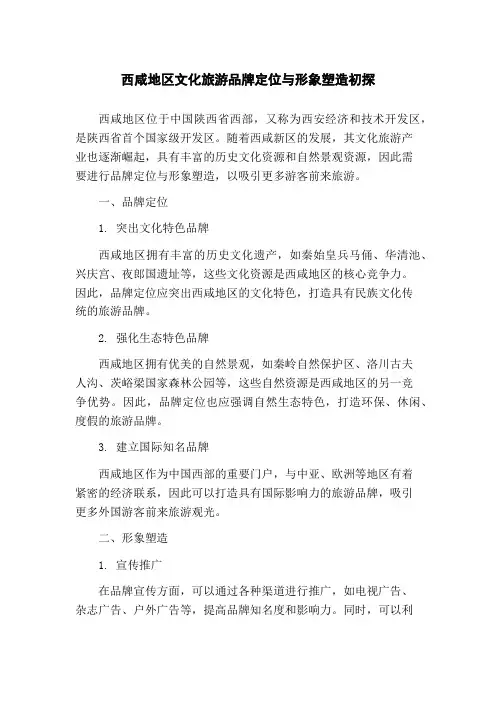 西咸地区文化旅游品牌定位与形象塑造初探

西咸地区位于中国陕西省西部，又称为西安经济和技术开发区，是陕西省首个国家级开发区。随着西咸新区的发展，其文化旅游产业也逐渐崛起，具有丰富的历史文化资源和自然景观资源，因此需要进行品牌定位与形象塑造，以吸引更多游客前来旅游。

一、品牌定位

1. 突出文化特色品牌

西咸地区拥有丰富的历史文化遗产，如秦始皇兵马俑、华清池、兴庆宫、夜郎国遗址等，这些文化资源是西咸地区的核心竞争力。因此，品牌定位应突出西咸地区的文化特色，打造具有民族文化传统的旅游品牌。

2. 强化生态特色品牌

西咸地区拥有优美的自然景观，如秦岭自然保护区、洛川古夫人沟、茨峪梁国家森林公园等，这些自然资源是西咸地区的另一竞争优势。因此，品牌定位也应强调自然生态特色，打造环保、休闲、度假的旅游品牌。

3. 建立国际知名品牌

西咸地区作为中国西部的重要门户，与中亚、欧洲等地区有着紧密的经济联系，因此可以打造具有国际影响力的旅游品牌，吸引更多外国游客前来旅游观光。

二、形象塑造

1. 宣传推广

在品牌宣传方面，可以通过各种渠道进行推广，如电视广告、杂志广告、户外广告等，提高品牌知名度和影响力。同时，可以利